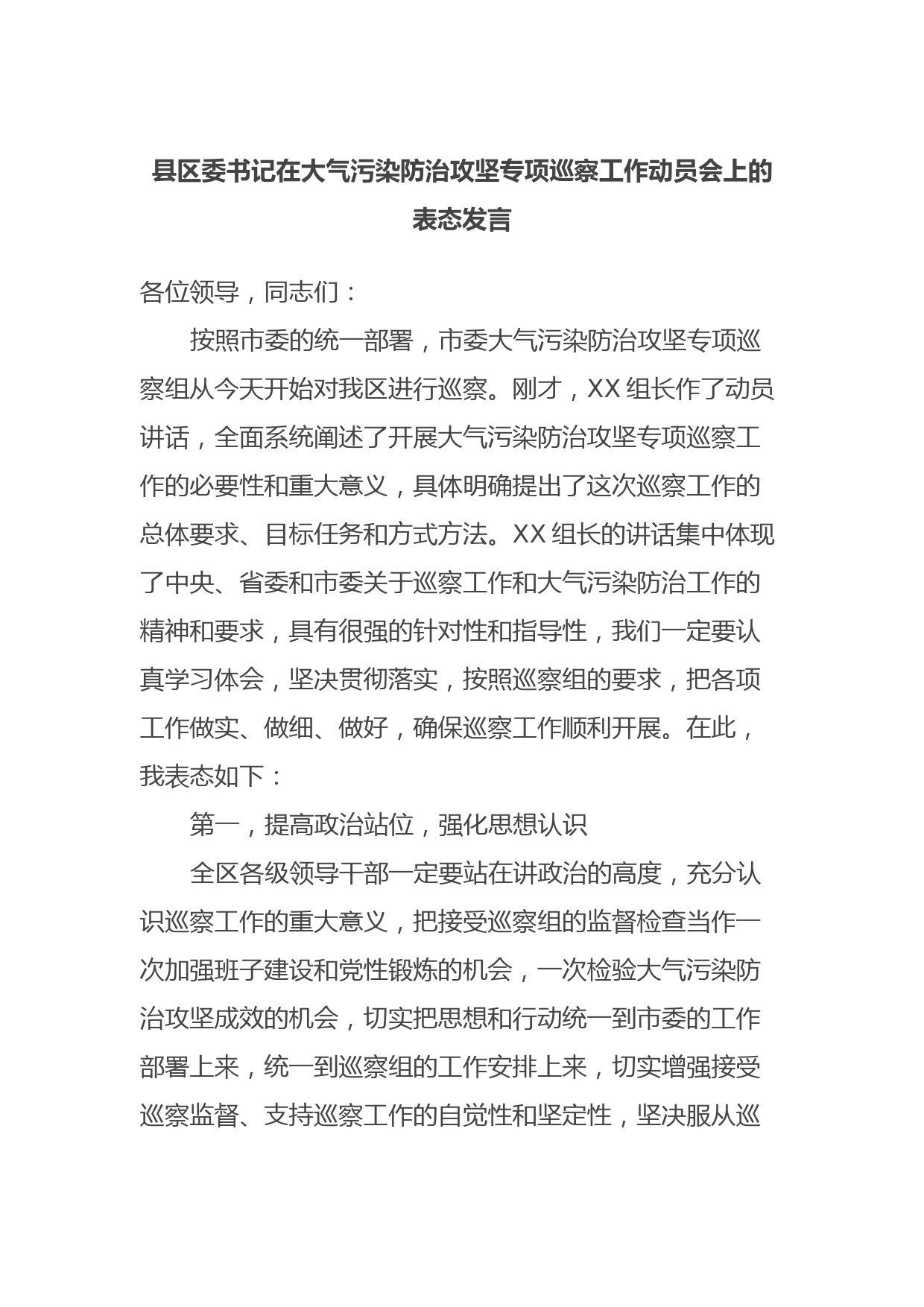 县区委书记在大气污染防治攻坚专项巡察工作动员会上的表态发言

各位领导，同志们：

按照市委的统一部署，市委大气污染防治攻坚专项巡察组从今天开始对我区进行巡察。刚才，XX 组长作了动员讲话，全面系统阐述了开展大气污染防治攻坚专项巡察工作的必要性和重大意义，具体明确提出了这次巡察工作的总体要求、目标任务和方式方法。XX 组长的讲话集中体现了中央、省委和市委关于巡察工作和大气污染防治工作的精神和要求，具有很强的针对性和指导性，我们一定要认真学习体会，坚决贯彻落实，按照巡察组的要求，把各项工作做实、做细、做好，确保巡察工作顺利开展。在此，我表态如下：

第一，提高政治站位，强化思想认识

全区各级领导干部一定要站在讲政治的高度，充分认识巡察工作的重大意义，把接受巡察组的监督检查当作一次加强班子建设和党性锻炼的机会，一次检验大气污染防治攻坚成效的机会，切实把思想和行动统一到市委的工作部署上来，统一到巡察组的工作安排上来，切实增强接受巡察监督、支持巡察工作的自觉性和坚定性，坚决服从巡